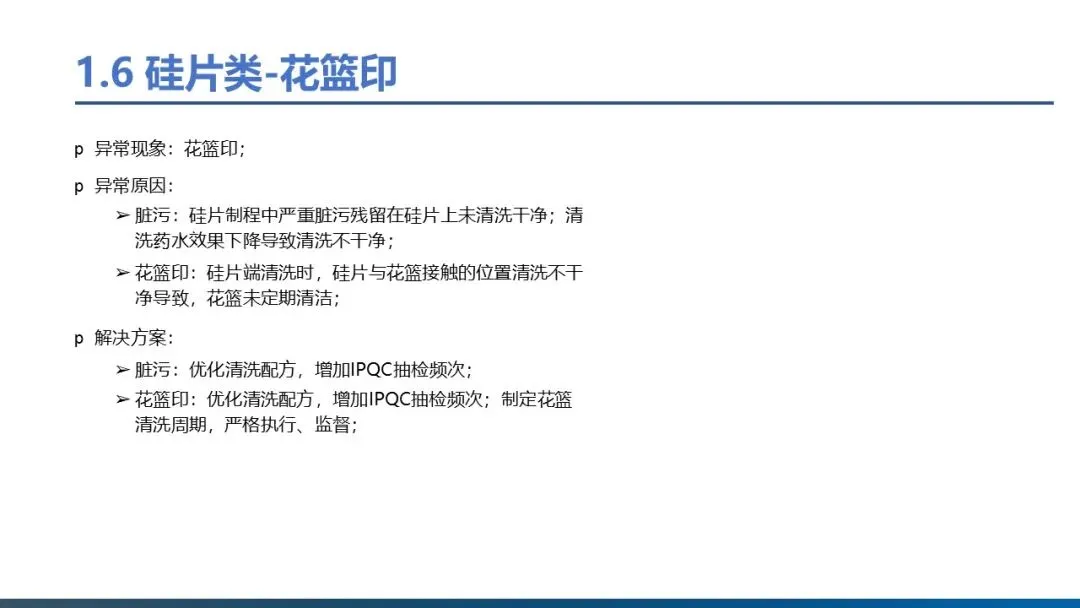 1.6 硅片类-花篮印

p 异常现象：花篮印；

p 异常原因：

➢ 脏污：硅片制程中严重脏污残留在硅片上未清洗干净；清洗药水效果下降导致清洗不干净；

➢ 花篮印：硅片端清洗时，硅片与花篮接触的位置清洗不干净导致，花篮未定期清洁；

p 解决方案：

➢ 脏污：优化清洗配方，增加IPQC抽检频次；

➢ 花篮印：优化清洗配方，增加IPQC抽检频次；制定花篮清洗周期，严格执行、监督；